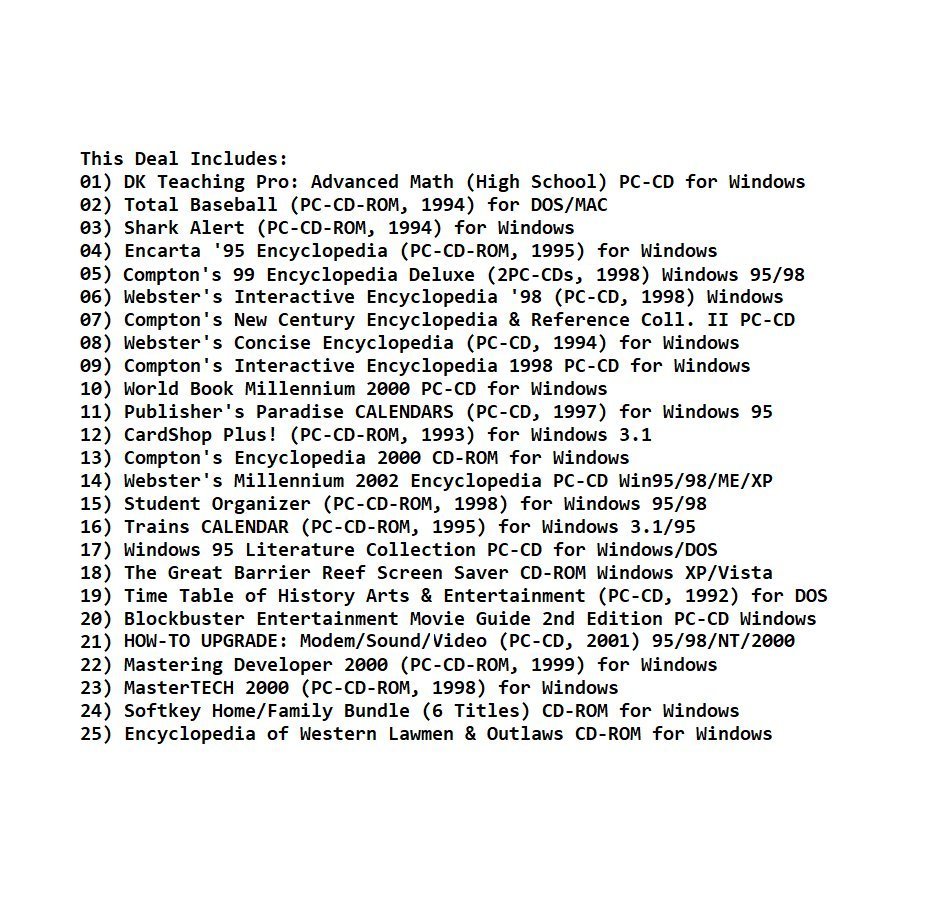 This Deal Includes:
01) DK Teaching Pro: Advanced Math (High School) PC-CD for Windows
02) Total Baseball (PC-CD-ROM, 1994) for DOS/MAC
03) Shark Alert (PC-CD-ROM, 1994) for Windows
04) Encarta '95 Encyclopedia (PC-CD-ROM, 1995) for Windows
05) Compton's 99 Encyclopedia Deluxe (2PC-CDs, 1998) Windows 95/98
06) Webster's Interactive Encyclopedia '98 (PC-CD, 1998) Windows
07) Compton's New Century Encyclopedia & Reference Coll. II PC-CD
08) Webster's Concise Encyclopedia (PC-CD, 1994) for Windows
09) Compton's Interactive Encyclopedia 1998 PC-CD for Windows
10) World Book Millennium 2000 PC-CD for Windows
11) Publisher's Paradise CALENDARS (PC-CD, 1997) for Windows 95
12) CardShop Plus! (PC-CD-ROM, 1993) for Windows 3.1
13) Compton's Encyclopedia 2000 CD-ROM for Windows
14) Webster's Millennium 2002 Encyclopedia PC-CD Win95/98/ME/XP
15) Student Organizer (PC-CD-ROM, 1998) for Windows 95/98
16) Trains CALENDAR (PC-CD-ROM, 1995) for Windows 3.1/95
17) Windows 95 Literature Collection PC-CD for Windows/DOS
18) The Great Barrier Reef Screen Saver CD-ROM Windows XP/Vista
19) Time Table of History Arts & Entertainment (PC-CD, 1992) for DOS
20) Blockbuster Entertainment Movie Guide 2nd Edition PC-CD Windows
21) HOW-TO UPGRADE: Modem/Sound/Video (PC-CD, 2001) 95/98/NT/2000
22) Mastering Developer 2000 (PC-CD-ROM, 1999) for Windows
23) MasterTECH 2000 (PC-CD-ROM, 1998) for Windows
24) Softkey Home/Family Bundle (6 Titles) CD-ROM for Windows
25) Encyclopedia of Western Lawmen & Outlaws CD-ROM for Windows